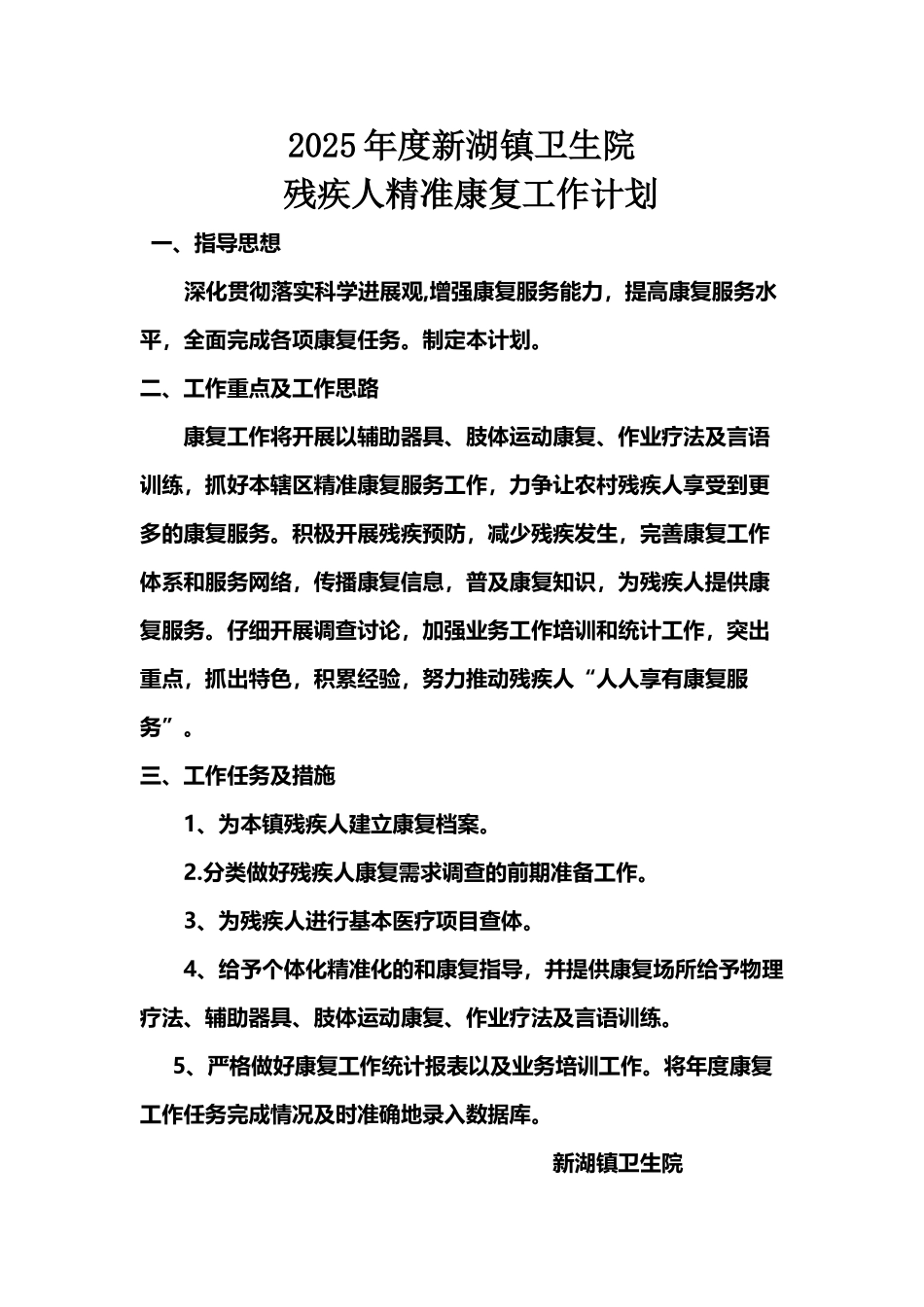 2025年度新湖镇卫生院
残疾人精准康复工作计划

一、指导思想

深化贯彻落实科学进展观,增强康复服务能力，提高康复服务水平，全面完成各项康复任务。制定本计划。

二、工作重点及工作思路

康复工作将开展以辅助器具、肢体运动康复、作业疗法及言语训练，抓好本辖区精准康复服务工作，力争让农村残疾人享受到更多的康复服务。积极开展残疾预防，减少残疾发生，完善康复工作体系和服务网络，传播康复信息，普及康复知识，为残疾人提供康复服务。仔细开展调查讨论，加强业务工作培训和统计工作，突出重点，抓出特色，积累经验，努力推动残疾人“人人享有康复服务”。

三、工作任务及措施

1、为本镇残疾人建立康复档案。

2.分类做好残疾人康复需求调查的前期准备工作。

3、为残疾人进行基本医疗项目查体。

4、给予个体化精准化的和康复指导，并提供康复场所给予物理疗法、辅助器具、肢体运动康复、作业疗法及言语训练。

5、严格做好康复工作统计报表以及业务培训工作。将年度康复工作任务完成情况及时准确地录入数据库。

新湖镇卫生院